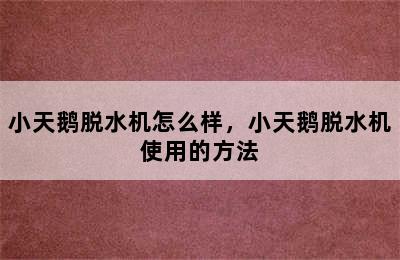 小天鹅脱水机怎么样，小天鹅脱水机使用的方法